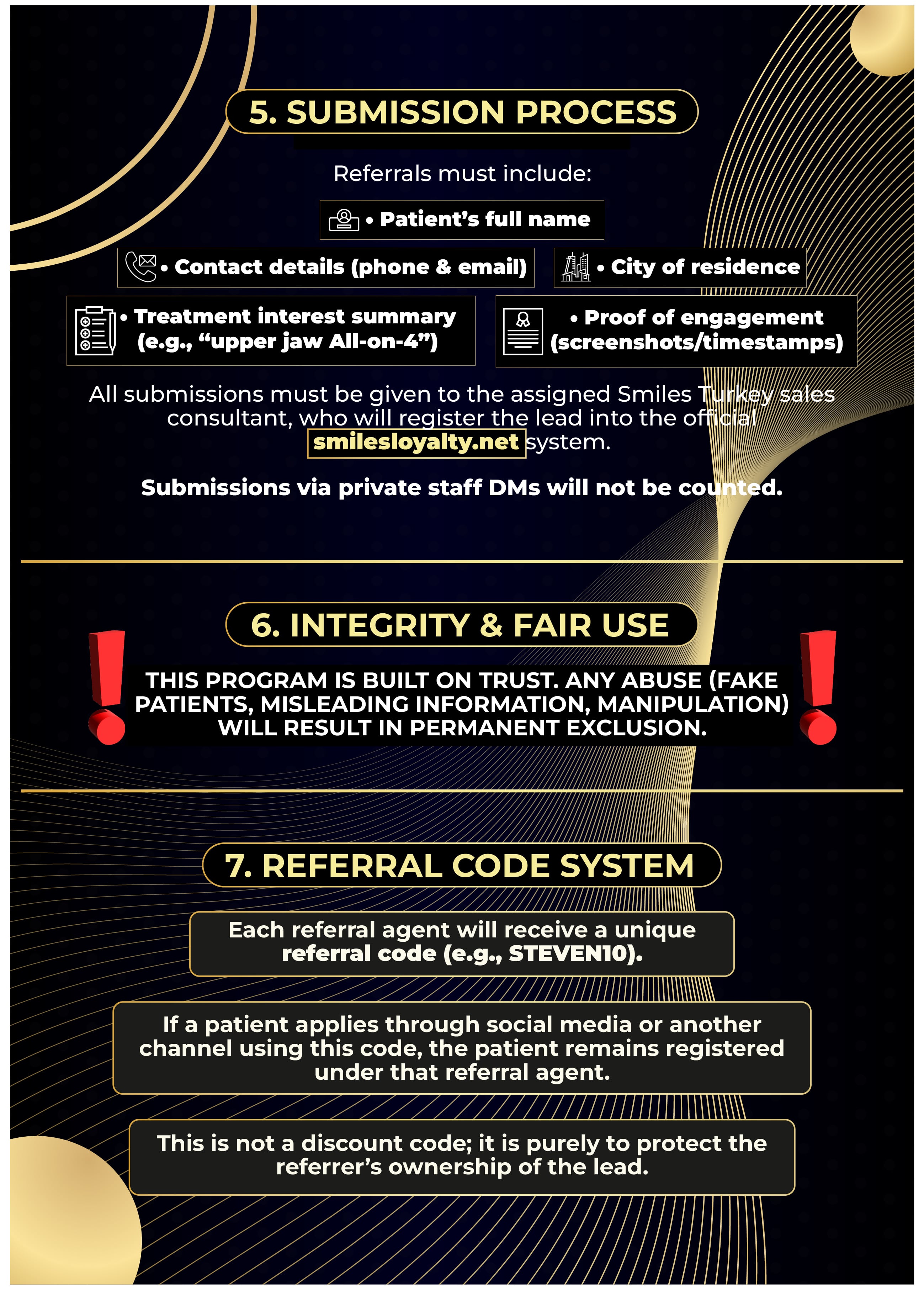 5. SUBMISSION PROCESS

Referrals must include:

• Patient’s full name

• Contact details (phone & email)

• City of residence

• Treatment interest summary (e.g., “upper jaw All-on-4”)

• Proof of engagement (screenshots/timestamps)

All submissions must be given to the assigned Smiles Turkey sales consultant, who will register the lead into the official smilesloyalty.net system.

Submissions via private staff DMs will not be counted.

6. INTEGRITY & FAIR USE

THIS PROGRAM IS BUILT ON TRUST. ANY ABUSE (FAKE PATIENTS, MISLEADING INFORMATION, MANIPULATION) WILL RESULT IN PERMANENT EXCLUSION.

7. REFERRAL CODE SYSTEM

Each referral agent will receive a unique referral code (e.g., STEVEN10).

If a patient applies through social media or another channel using this code, the patient remains registered under that referral agent.

This is not a discount code; it is purely to protect the referrer’s ownership of the lead.